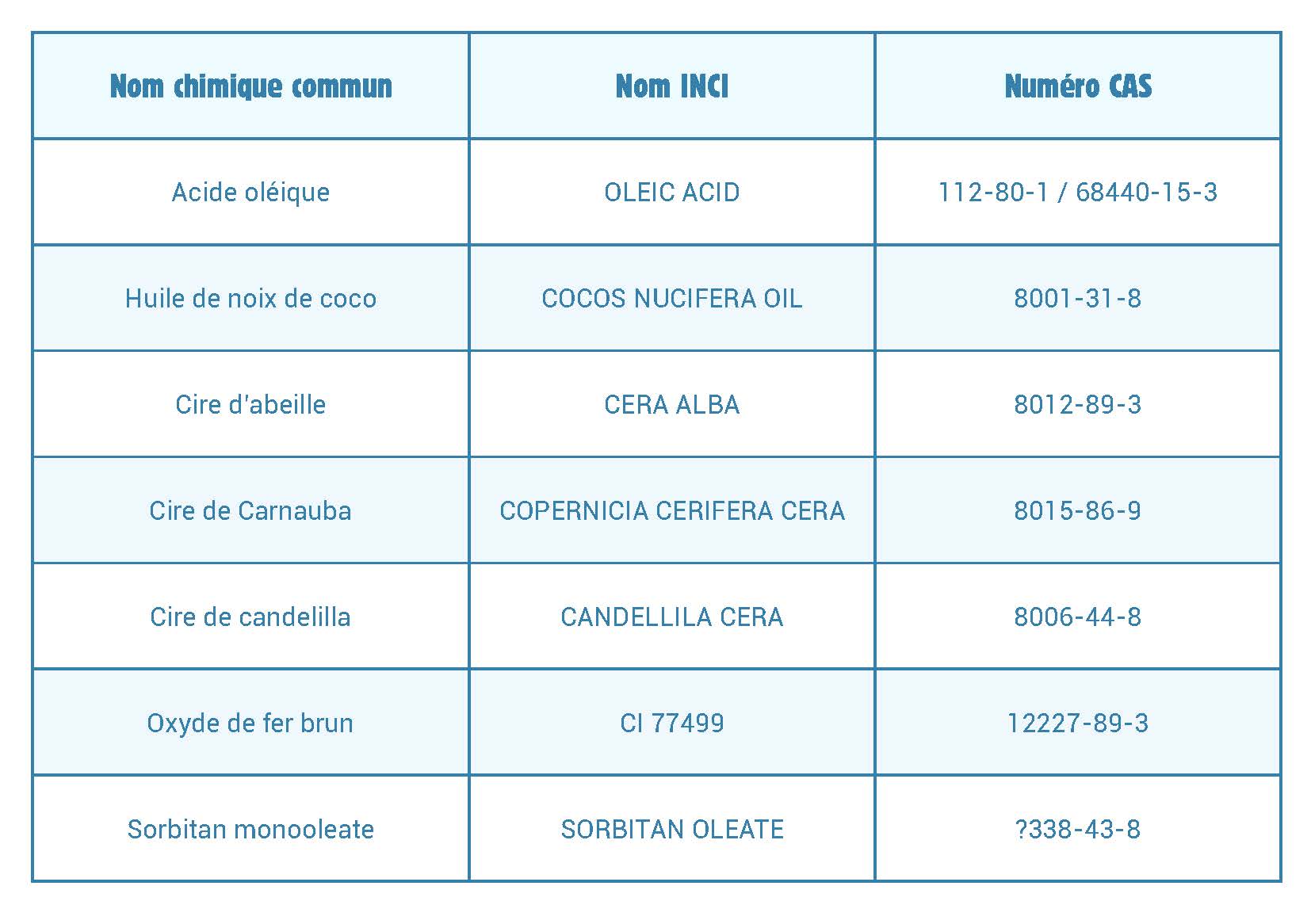 | Nom chimique commun | Nom INCI | Numéro CAS |
|---|---|---|
| Acide oléique | OLEIC ACID | 112-80-1 / 68440-15-3 |
| Huile de noix de coco | COCOS NUCIFERA OIL | 8001-31-8 |
| Cire d'abeille | CERA ALBA | 8012-89-3 |
| Cire de Carnauba | COPERNICIA CERIFERA CERA | 8015-86-9 |
| Cire de candelilla | CANDELLILA CERA | 8006-44-8 |
| Oxyde de fer brun | CI 77499 | 12227-89-3 |
| Sorbitan monooleate | SORBITAN OLEATE | ?338-43-8 |